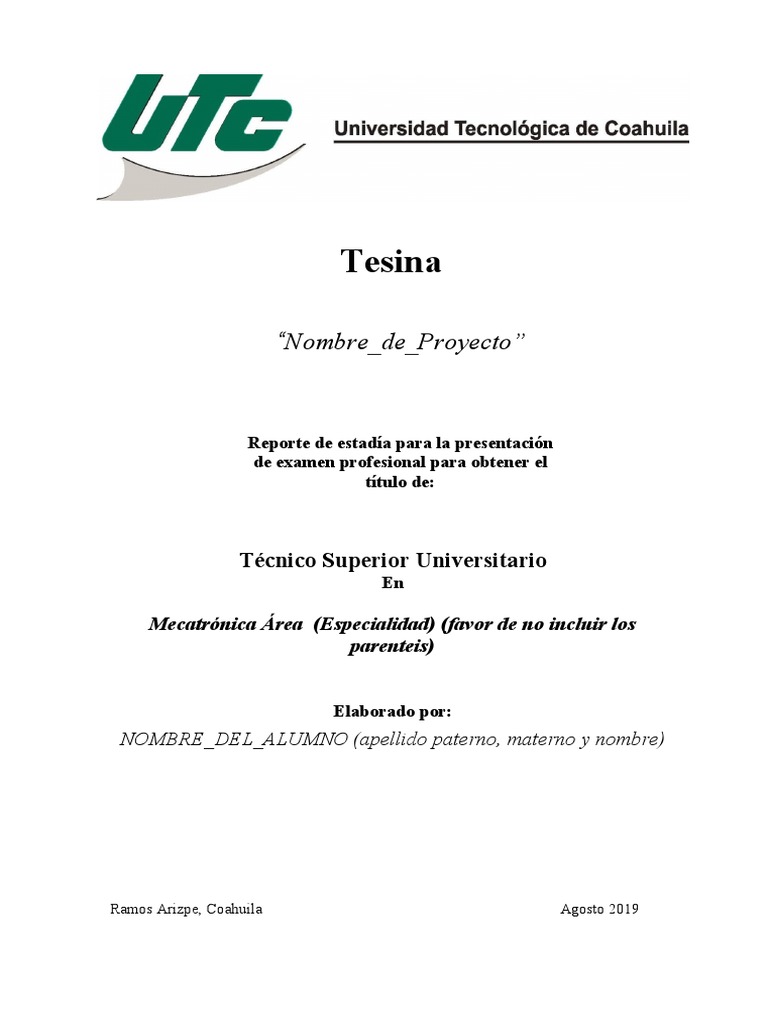 UTC

Universidad Tecnológica de Coahuila

Tesina

"Nombre_de_Proyecto"

Reporte de estadía para la presentación de examen profesional para obtener el título de:

Técnico Superior Universitario
En

Mecatrónica Área (Especialidad) (favor de no incluir los parenteis)

Elaborado por:
NOMBRE_DEL_ALUMNO (apellido paterno, materno y nombre)

Ramos Arizpe, Coahuila

Agosto 2019